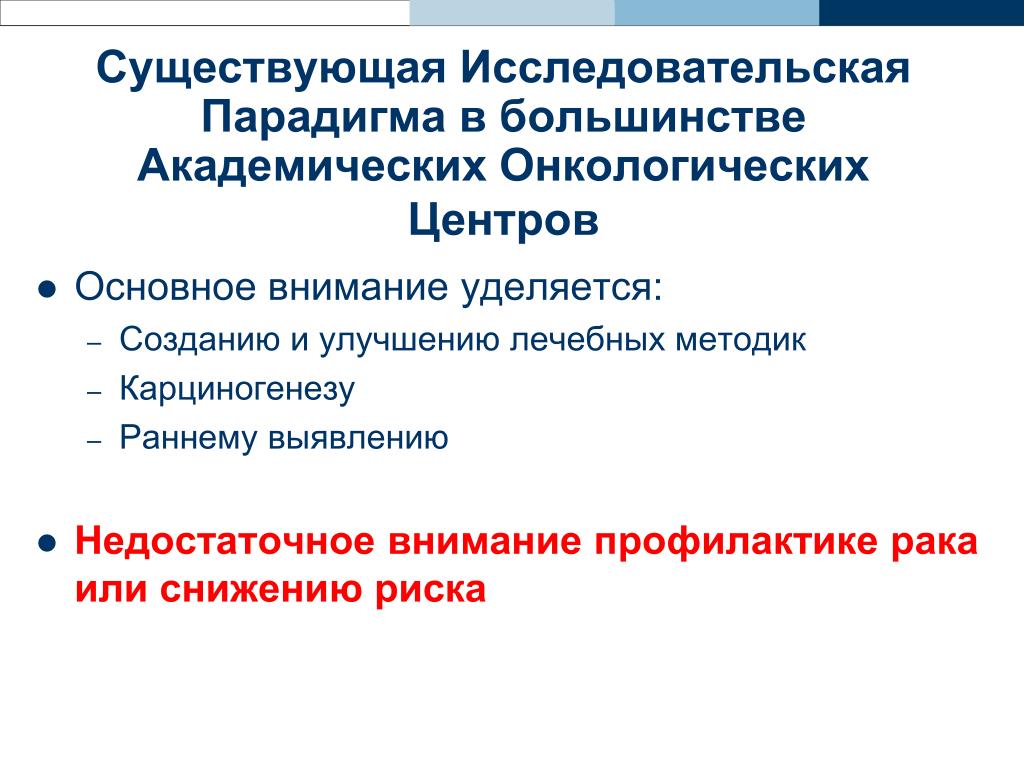 Существующая Исследовательская Парадигма в большинстве Академических Онкологических Центров

● Основное внимание уделяется:
– Созданию и улучшению лечебных методик
– Карциногенезу
– Раннему выявлению

● Недостаточное внимание профилактике рака или снижению риска